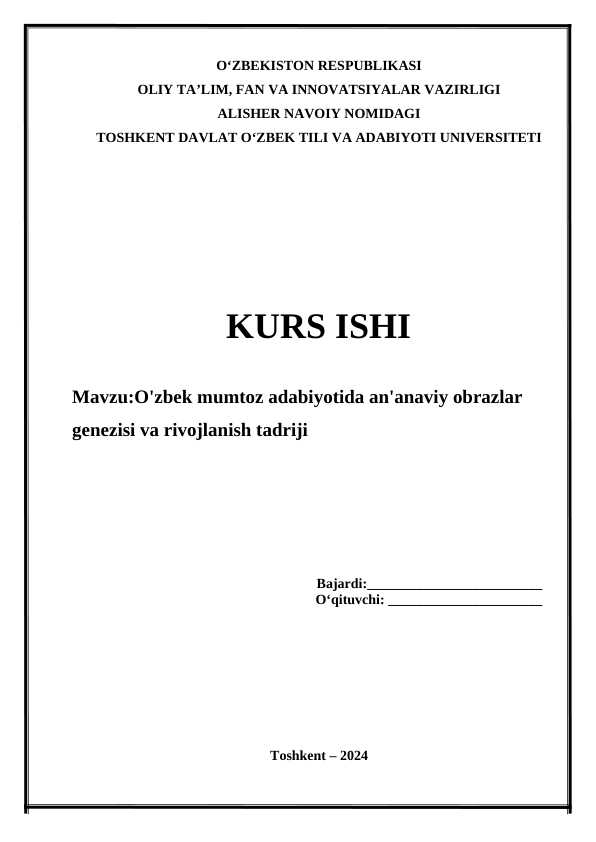 O‘ZBEKISTON RESPUBLIKASI
OLIY TA’LIM, FAN VA INNOVATSIYALAR VAZIRLIGI
ALISHER NAVOIY NOMIDAGI
TOSHKENT DAVLAT O‘ZBEK TILI VA ADABIYOTI UNIVERSITETI

KURS ISHI

Mavzu:O'zbek mumtoz adabiyotida an'anaviy obrazlar genezisi va rivojlanish tadriji

Bajardi:________________________
O‘qituvchi: _____________________

Toshkent – 2024